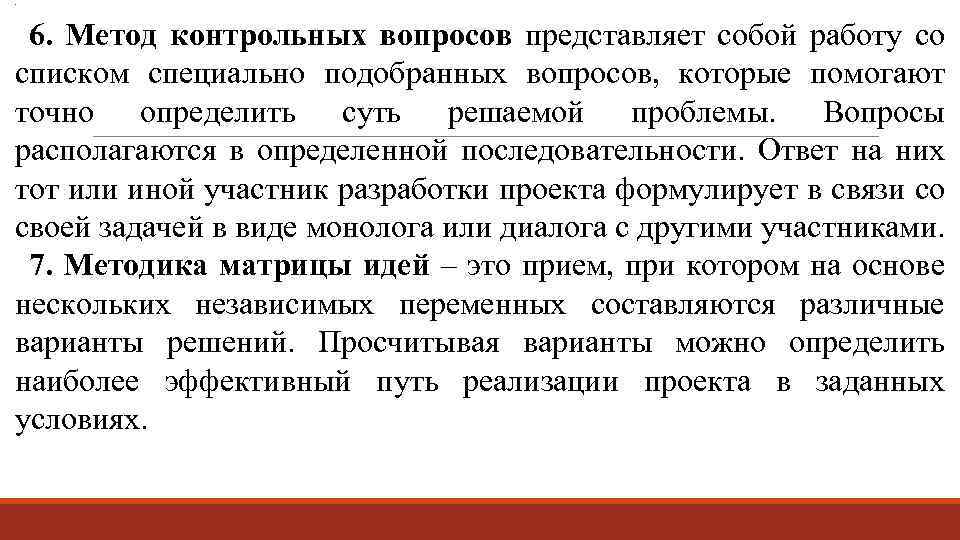 6. Метод контрольных вопросов представляет собой работу со списком специально подобранных вопросов, которые помогают точно определить суть решаемой проблемы. Вопросы располагаются в определенной последовательности. Ответ на них тот или иной участник разработки проекта формулирует в связи со своей задачей в виде монолога или диалога с другими участниками.

7. Методика матрицы идей – это прием, при котором на основе нескольких независимых переменных составляются различные варианты решений. Просчитывая варианты можно определить наиболее эффективный путь реализации проекта в заданных условиях.